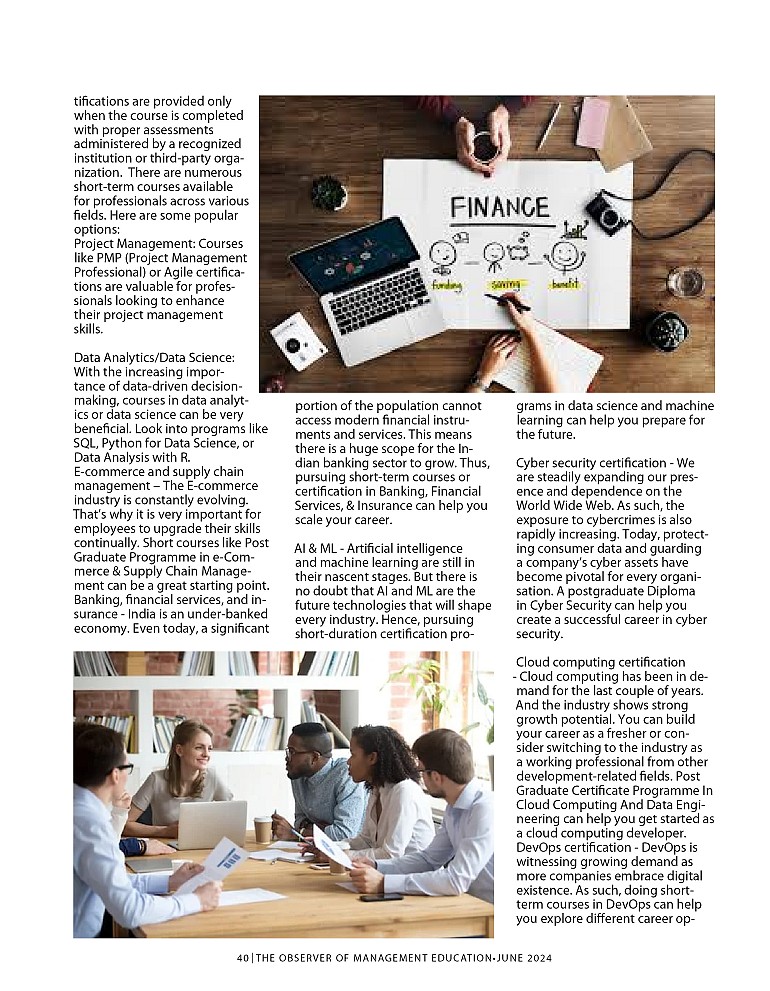 tifications are provided only when the course is completed with proper assessments administered by a recognized institution or third-party organization. There are numerous short-term courses available for professionals across various fields. Here are some popular options:
Project Management: Courses like PMP (Project Management Professional) or Agile certifications are valuable for professionals looking to enhance their project management skills.

Data Analytics/Data Science: With the increasing importance of data-driven decision-making, courses in data analytics or data science can be very beneficial. Look into programs like SQL, Python for Data Science, or Data Analysis with R.
E-commerce and supply chain management – The E-commerce industry is constantly evolving. That's why it is very important for employees to upgrade their skills continually. Short courses like Post Graduate Programme in e-Commerce & Supply Chain Management can be a great starting point.
Banking, financial services, and insurance - India is an under-banked economy. Even today, a significant portion of the population cannot access modern financial instruments and services. This means there is a huge scope for the Indian banking sector to grow. Thus, pursuing short-term courses or certification in Banking, Financial Services, & Insurance can help you scale your career.

AI & ML - Artificial intelligence and machine learning are still in their nascent stages. But there is no doubt that AI and ML are the future technologies that will shape every industry. Hence, pursuing short-duration certification programs in data science and machine learning can help you prepare for the future.

Cyber security certification - We are steadily expanding our presence and dependence on the World Wide Web. As such, the exposure to cybercrimes is also rapidly increasing. Today, protecting consumer data and guarding a company's cyber assets have become pivotal for every organisation. A postgraduate Diploma in Cyber Security can help you create a successful career in cyber security.

Cloud computing certification - Cloud computing has been in demand for the last couple of years. And the industry shows strong growth potential. You can build your career as a fresher or consider switching to the industry as a working professional from other development-related fields. Post Graduate Certificate Programme In Cloud Computing And Data Engineering can help you get started as a cloud computing developer.
DevOps certification - DevOps is witnessing growing demand as more companies embrace digital existence. As such, doing short-term courses in DevOps can help you explore different career op-

FINANCE
funding saving benefit

40 | THE OBSERVER OF MANAGEMENT EDUCATION-JUNE 2024